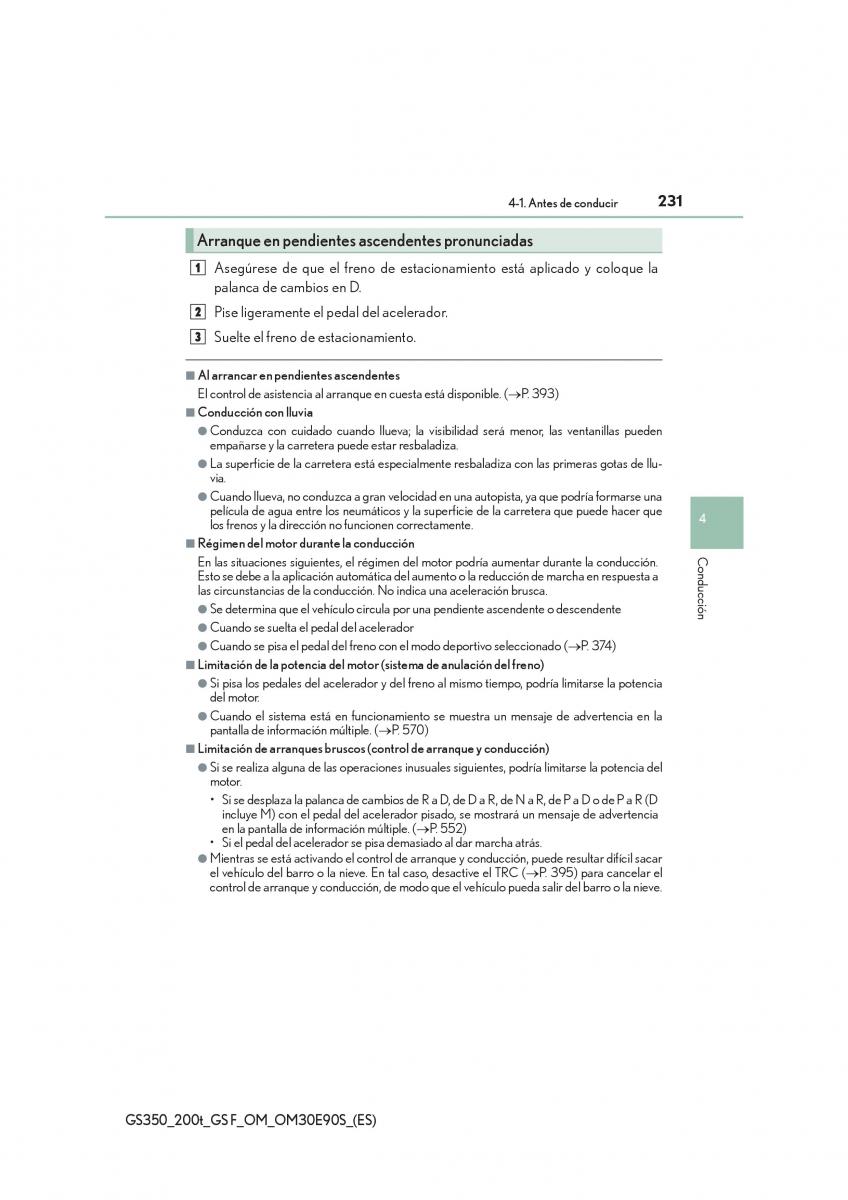 4-1. Antes de conducir 231

Arranque en pendientes ascendentes pronunciadas

1 Asegúrese de que el freno de estacionamiento está aplicado y coloque la palanca de cambios en D.

2 Pise ligeramente el pedal del acelerador.

3 Suelte el freno de estacionamiento.

■ Al arrancar en pendientes ascendentes
El control de asistencia al arranque en cuesta está disponible. (→P. 393)

■ Conducción con lluvia
● Conduzca con cuidado cuando llueva; la visibilidad será menor, las ventanillas pueden empañarse y la carretera puede estar resbaladiza.
● La superficie de la carretera está especialmente resbaladiza con las primeras gotas de lluvia.
● Cuando llueva, no conduzca a gran velocidad en una autopista, ya que podría formarse una película de agua entre los neumáticos y la superficie de la carretera que puede hacer que los frenos y la dirección no funcionen correctamente.

■ Régimen del motor durante la conducción
En las situaciones siguientes, el régimen del motor podría aumentar durante la conducción. Esto se debe a la aplicación automática del aumento o la reducción de marcha en respuesta a las circunstancias de la conducción. No indica una aceleración brusca.
● Se determina que el vehículo circula por una pendiente ascendente o descendente
● Cuando se suelta el pedal del acelerador
● Cuando se pisa el pedal del freno con el modo deportivo seleccionado (→P. 374)

■ Limitación de la potencia del motor (sistema de anulación del freno)
● Si pisa los pedales del acelerador y del freno al mismo tiempo, podría limitarse la potencia del motor.
● Cuando el sistema está en funcionamiento se muestra un mensaje de advertencia en la pantalla de información múltiple. (→P. 570)

■ Limitación de arranques bruscos (control de arranque y conducción)
● Si se realiza alguna de las operaciones inusuales siguientes, podría limitarse la potencia del motor.
• Si se desplaza la palanca de cambios de R a D, de D a R, de N a R, de P a D o de P a R (D incluye M) con el pedal del acelerador pisado, se mostrará un mensaje de advertencia en la pantalla de información múltiple. (→P. 552)
• Si el pedal del acelerador se pisa demasiado al dar marcha atrás.
● Mientras se está activando el control de arranque y conducción, puede resultar difícil sacar el vehículo del barro o la nieve. En tal caso, desactive el TRC (→P. 395) para cancelar el control de arranque y conducción, de modo que el vehículo pueda salir del barro o la nieve.

4

Conducción

GS350_200t_GS F_OM_OM30E90S_(ES)